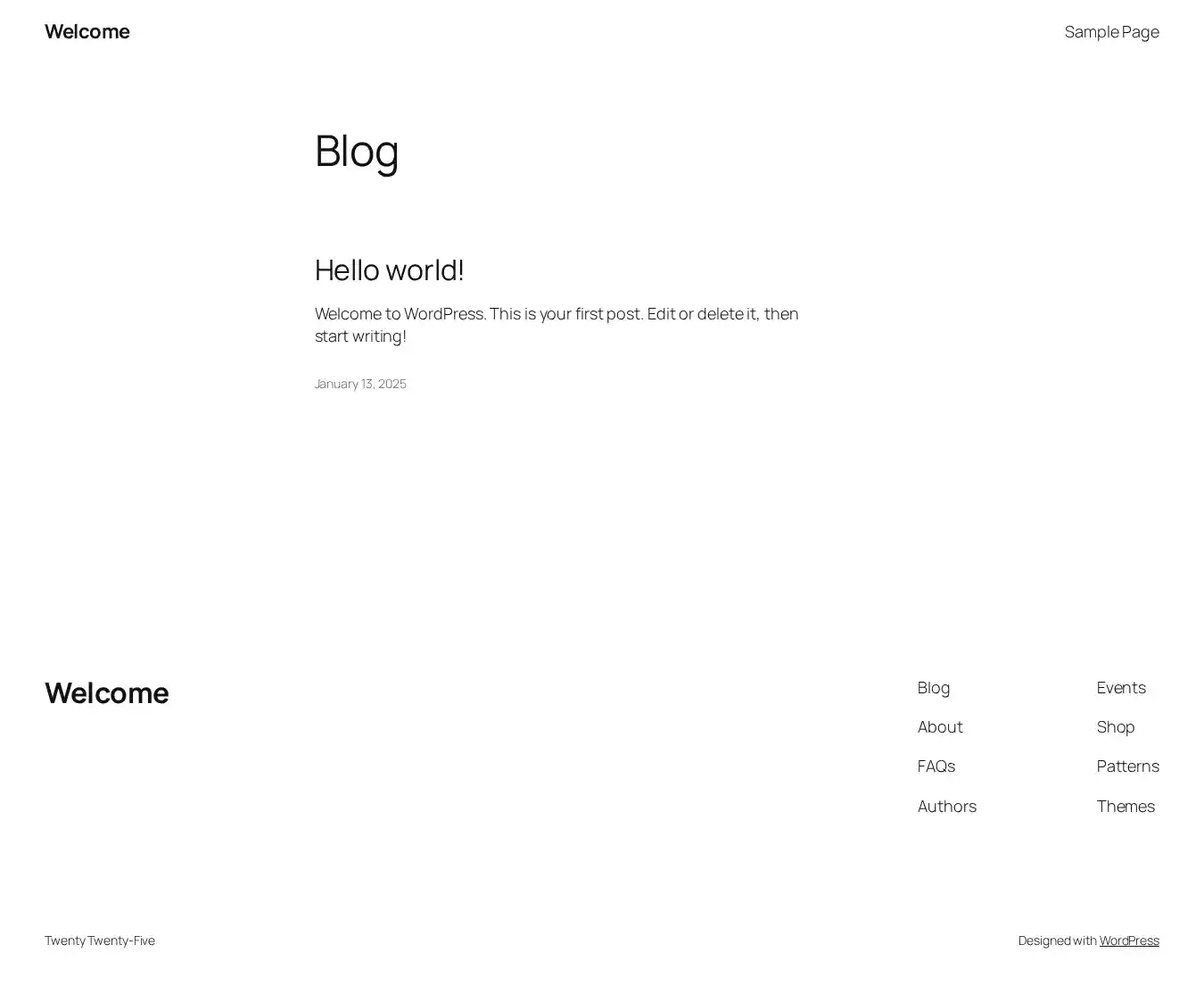 Welcome

Sample Page

Blog

Hello world!

Welcome to WordPress. This is your first post. Edit or delete it, then start writing!

January 13, 2025

Welcome

Blog
About
FAQs
Authors

Events
Shop
Patterns
Themes

Twenty Twenty-Five

Designed with WordPress